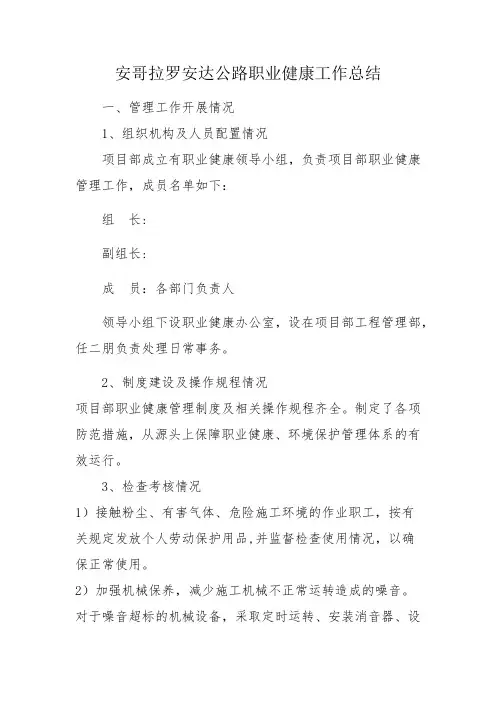 安哥拉罗安达公路职业健康工作总结

一、管理工作开展情况

1、组织机构及人员配置情况

项目部成立有职业健康领导小组，负责项目部职业健康管理工作，成员名单如下：

组　长：

副组长：

成　员：各部门负责人

领导小组下设职业健康办公室，设在项目部工程管理部，任二朋负责处理日常事务。

2、制度建设及操作规程情况

项目部职业健康管理制度及相关操作规程齐全。制定了各项防范措施，从源头上保障职业健康、环境保护管理体系的有效运行。

3、检查考核情况

1）接触粉尘、有害气体、危险施工环境的作业职工，按有关规定发放个人劳动保护用品,并监督检查使用情况，以确保正常使用。

2）加强机械保养，减少施工机械不正常运转造成的噪音。对于噪音超标的机械设备，采取定时运转、安装消音器、设